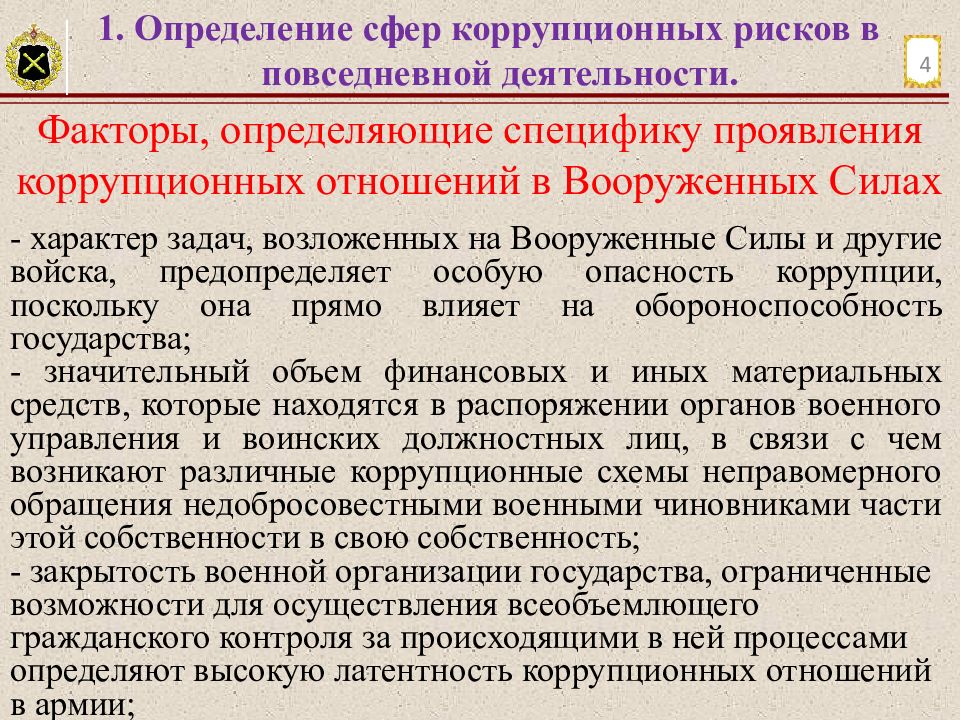 1. Определение сфер коррупционных рисков в повседневной деятельности.

4

Факторы, определяющие специфику проявления коррупционных отношений в Вооруженных Силах

- характер задач, возложенных на Вооруженные Силы и другие войска, предопределяет особую опасность коррупции, поскольку она прямо влияет на обороноспособность государства;
- значительный объем финансовых и иных материальных средств, которые находятся в распоряжении органов военного управления и воинских должностных лиц, в связи с чем возникают различные коррупционные схемы неправомерного обращения недобросовестными военными чиновниками части этой собственности в свою собственность;
- закрытость военной организации государства, ограниченные возможности для осуществления всеобъемлющего гражданского контроля за происходящими в ней процессами определяют высокую латентность коррупционных отношений в армии;